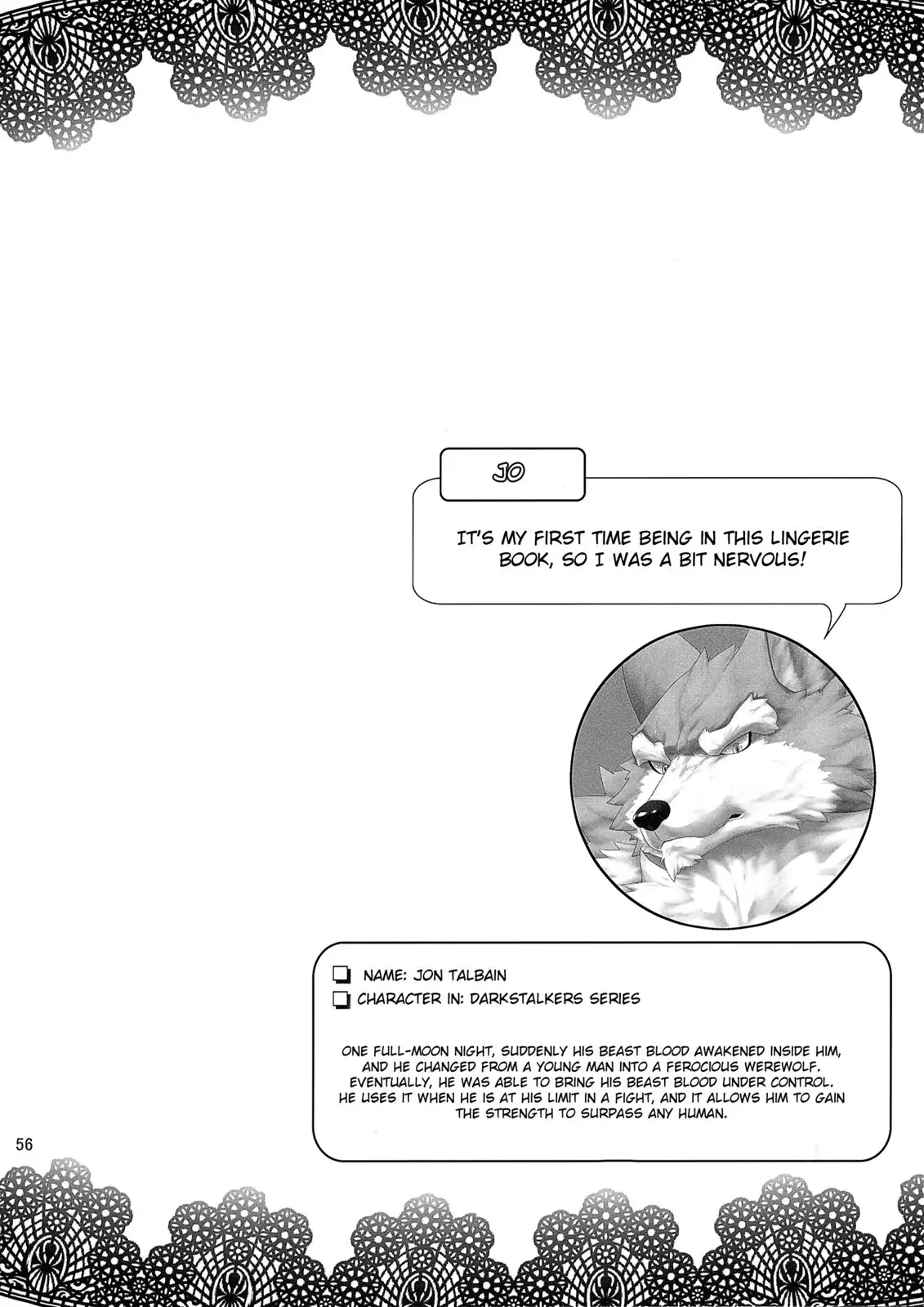 JO

IT'S MY FIRST TIME BEING IN THIS LINGERIE BOOK, SO I WAS A BIT NERVOUS!

NAME: JON TALBAIN
CHARACTER IN: DARKSTALKERS SERIES

ONE FULL-MOON NIGHT, SUDDENLY HIS BEAST BLOOD AWAKENED INSIDE HIM, AND HE CHANGED FROM A YOUNG MAN INTO A FEROCIOUS WEREWOLF. EVENTUALLY, HE WAS ABLE TO BRING HIS BEAST BLOOD UNDER CONTROL. HE USES IT WHEN HE IS AT HIS LIMIT IN A FIGHT, AND IT ALLOWS HIM TO GAIN THE STRENGTH TO SURPASS ANY HUMAN.

56